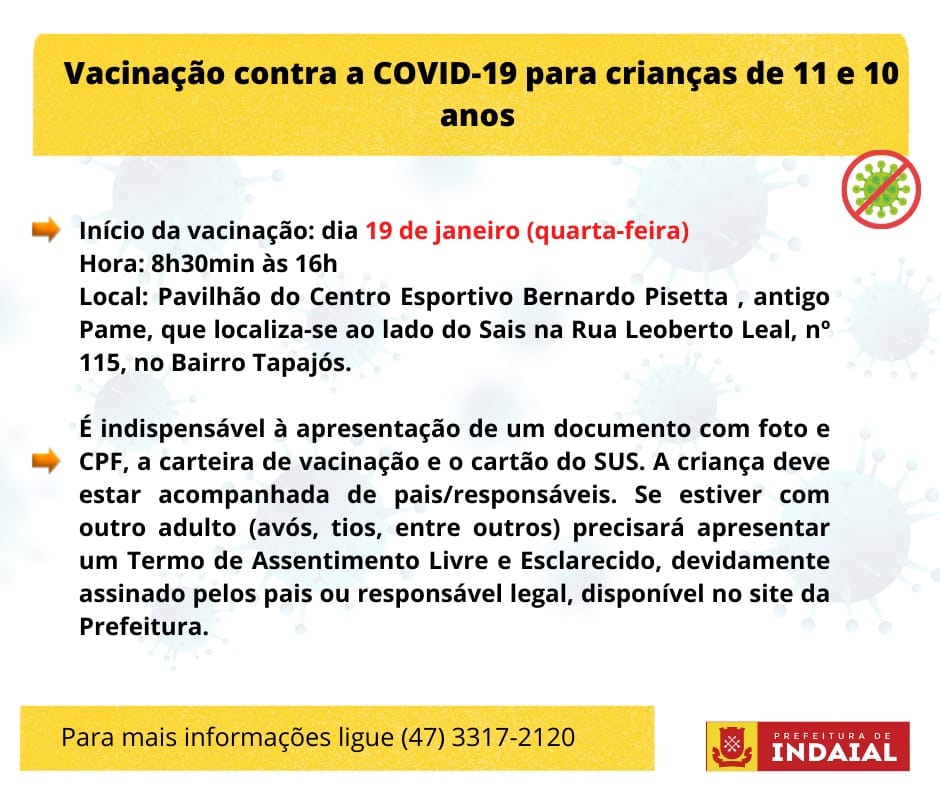 Vacinação contra a COVID-19 para crianças de 11 e 10 anos

Início da vacinação: dia 19 de janeiro (quarta-feira)
Hora: 8h30min às 16h
Local: Pavilhão do Centro Esportivo Bernardo Pisetta , antigo Pame, que localiza-se ao lado do Sais na Rua Leoberto Leal, nº 115, no Bairro Tapajós.

É indispensável à apresentação de um documento com foto e CPF, a carteira de vacinação e o cartão do SUS. A criança deve estar acompanhada de pais/responsáveis. Se estiver com outro adulto (avós, tios, entre outros) precisará apresentar um Termo de Assentimento Livre e Esclarecido, devidamente assinado pelos pais ou responsável legal, disponível no site da Prefeitura.

Para mais informações ligue (47) 3317-2120

PREFEITURA DE
INDAIAL